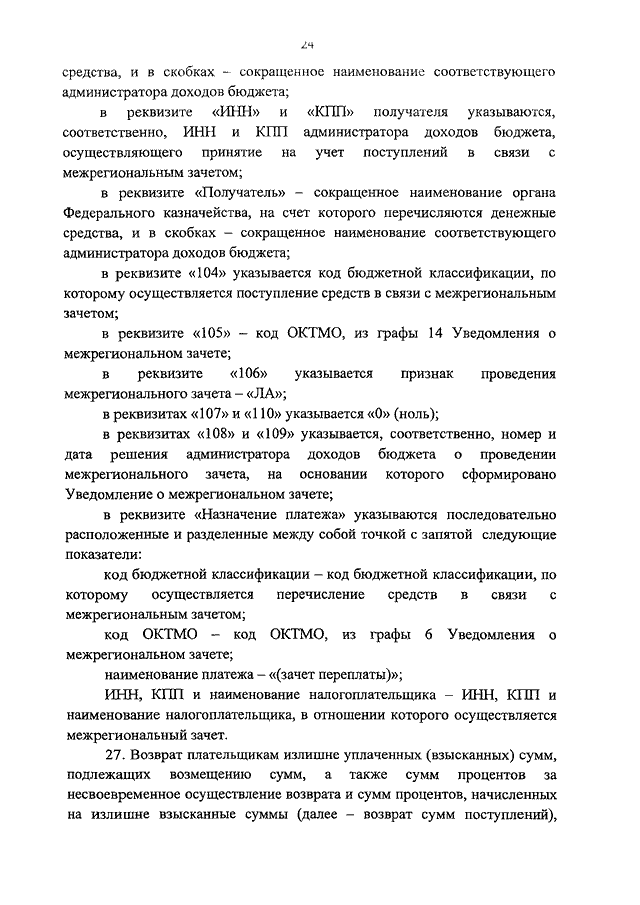 24

средства, и в скобках – сокращенное наименование соответствующего администратора доходов бюджета;

в реквизите «ИНН» и «КПП» получателя указываются, соответственно, ИНН и КПП администратора доходов бюджета, осуществляющего принятие на учет поступлений в связи с межрегиональным зачетом;

в реквизите «Получатель» – сокращенное наименование органа Федерального казначейства, на счет которого перечисляются денежные средства, и в скобках – сокращенное наименование соответствующего администратора доходов бюджета;

в реквизите «104» указывается код бюджетной классификации, по которому осуществляется поступление средств в связи с межрегиональным зачетом;

в реквизите «105» – код ОКТМО, из графы 14 Уведомления о межрегиональном зачете;

в реквизите «106» указывается признак проведения межрегионального зачета – «ЛА»;

в реквизитах «107» и «110» указывается «0» (ноль);

в реквизитах «108» и «109» указывается, соответственно, номер и дата решения администратора доходов бюджета о проведении межрегионального зачета, на основании которого сформировано Уведомление о межрегиональном зачете;

в реквизите «Назначение платежа» указываются последовательно расположенные и разделенные между собой точкой с запятой следующие показатели:

код бюджетной классификации – код бюджетной классификации, по которому осуществляется перечисление средств в связи с межрегиональным зачетом;

код ОКТМО – код ОКТМО, из графы 6 Уведомления о межрегиональном зачете;

наименование платежа – «(зачет переплаты)»;

ИНН, КПП и наименование налогоплательщика – ИНН, КПП и наименование налогоплательщика, в отношении которого осуществляется межрегиональный зачет.

27. Возврат плательщикам излишне уплаченных (взысканных) сумм, подлежащих возмещению сумм, а также сумм процентов за несвоевременное осуществление возврата и сумм процентов, начисленных на излишне взысканные суммы (далее – возврат сумм поступлений),